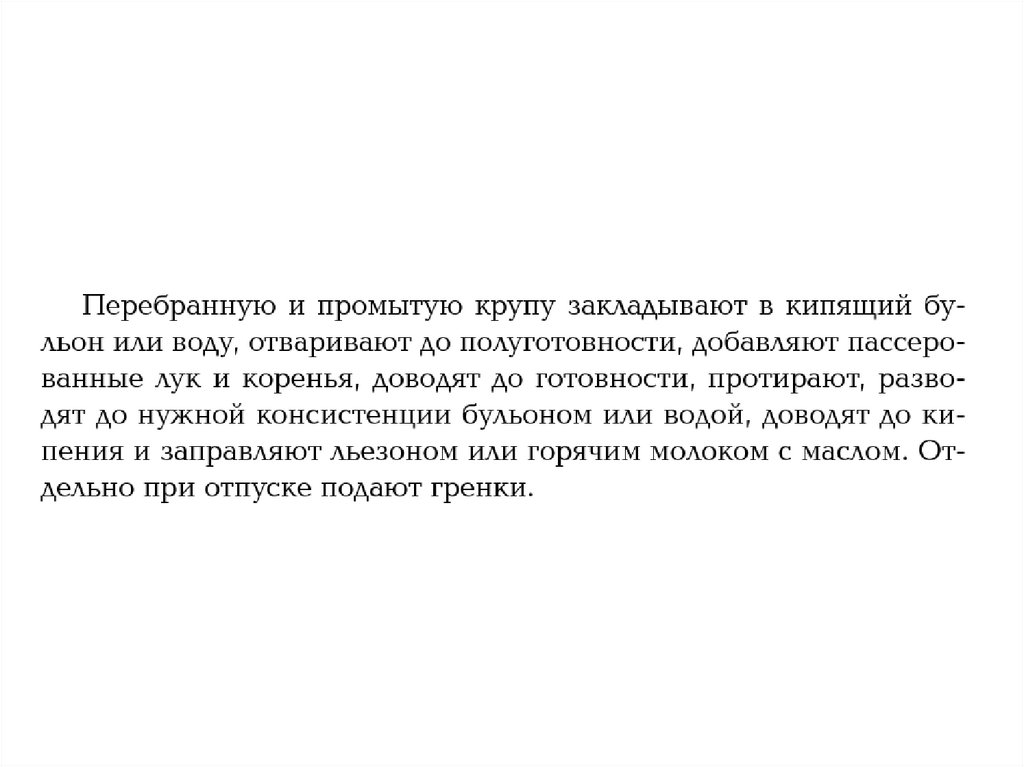 Перебранную и промытую крупу закладывают в кипящий бульон или воду, отваривают до полуготовности, добавляют пассерованные лук и коренья, доводят до готовности, протирают, разводят до нужной консистенции бульоном или водой, доводят до кипения и заправляют льезоном или горячим молоком с маслом. Отдельно при отпуске подают гренки.